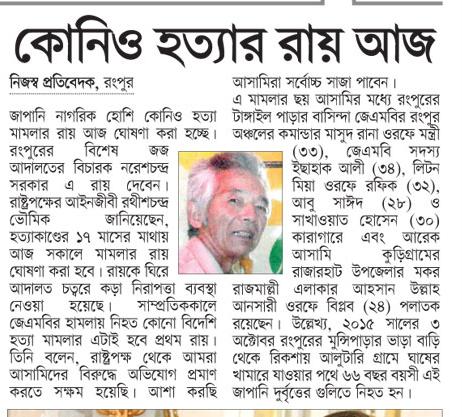 কোনিও হত্যার রায় আজ

নিজস্ব প্রতিবেদক, রংপুর

জাপানি নাগরিক হোশি কোনিও হত্যা মামলার রায় আজ ঘোষণা করা হচ্ছে। রংপুরের বিশেষ জজ আদালতের বিচারক নরেশচন্দ্র সরকার এ রায় দেবেন। রাষ্ট্রপক্ষের আইনজীবী রথীশচন্দ্র ভৌমিক জানিয়েছেন, হত্যাকাণ্ডের ১৭ মাসের মাথায় আজ সকালে মামলার রায় ঘোষণা করা হবে। রায়কে ঘিরে আদালত চত্বরে কড়া নিরাপত্তা ব্যবস্থা নেওয়া হয়েছে। সাম্প্রতিককালে জেএমবির হামলায় নিহত কোনো বিদেশি হত্যা মামলার এটাই হবে প্রথম রায়। তিনি বলেন, রাষ্ট্রপক্ষ থেকে আমরা আসামিদের বিরুদ্ধে অভিযোগ প্রমাণ করতে সক্ষম হয়েছি। আশা করছি আসামিরা সর্বোচ্চ সাজা পাবেন।

এ মামলার ছয় আসামির মধ্যে রংপুরের টাঙ্গাইল পাড়ার বাসিন্দা জেএমবির রংপুর অঞ্চলের কমান্ডার মাসুদ রানা ওরফে মন্ত্রী (৩৩), জেএমবি সদস্য ইছাহাক আলী (৩৪), লিটন মিয়া ওরফে রফিক (৩২), আবু সাঈদ (২৮) ও সাখাওয়াত হোসেন (৩০) কারাগারে এবং আরেক আসামি কুড়িগ্রামের রাজারহাট উপজেলার মকর রাজমাল্লী এলাকার আহসান উল্লাহ আনসারী ওরফে বিপ্লব (২৪) পলাতক রয়েছেন। উল্লেখ্য, ২০১৫ সালের ৩ অক্টোবর রংপুরের মুন্সিপাড়ার ভাড়া বাড়ি থেকে রিকশায় আলুটারি গ্রামে ঘাষের খামারে যাওয়ার পথে ৬৬ বছর বয়সী এই জাপানি দুর্বৃত্তের গুলিতে নিহত হন।